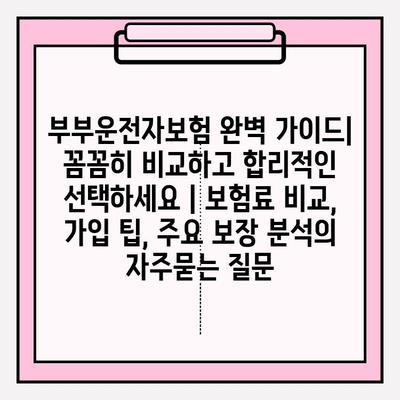 부부운전자보험 완벽 가이드| 꼼꼼히 비교하고 합리적인 선택하세요 | 보험료 비교, 가입 팁, 주요 보장 분석의 자주묻는 질문